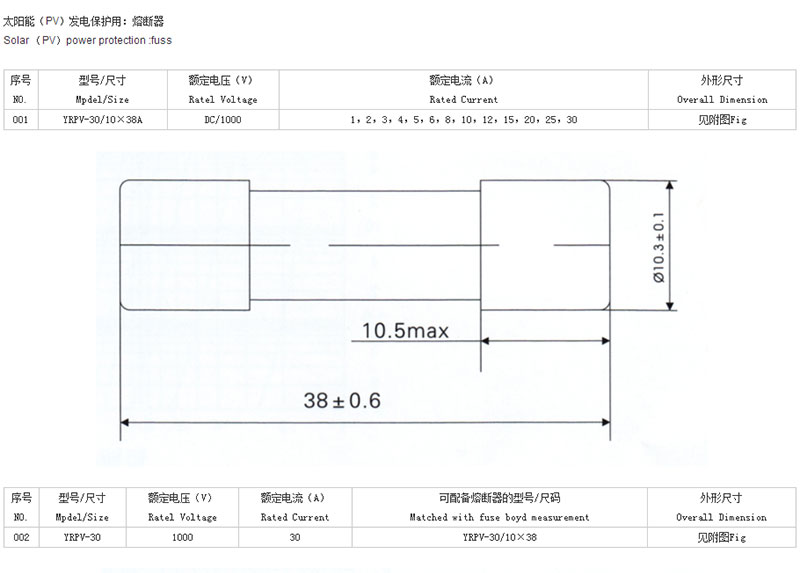 太阳能（PV）发电保护用：熔断器
Solar（PV）power protection :fuss

| 序号 NO. | 型号/尺寸 Mpdel/Size | 额定电压（V） Ratel Voltage | 额定电流（A） Rated Current | 外形尺寸 Overall Dimension |
|---|---|---|---|---|
| 001 | YRPV-30/10×38A | DC/1000 | 1，2，3，4，5，6，8，10，12，15，20，25，30 | 见附图Fig |

Ø10.3±0.1
10.5max
38±0.6

| 序号 NO. | 型号/尺寸 Mpdel/Size | 额定电压（V） Ratel Voltage | 额定电流（A） Rated Current | 可配备熔断器的型号/尺码 Matched with fuse boyd measurement | 外形尺寸 Overall Dimension |
|---|---|---|---|---|---|
| 002 | YRPV-30 | 1000 | 30 | YRPV-30/10×38 | 见附图Fig |